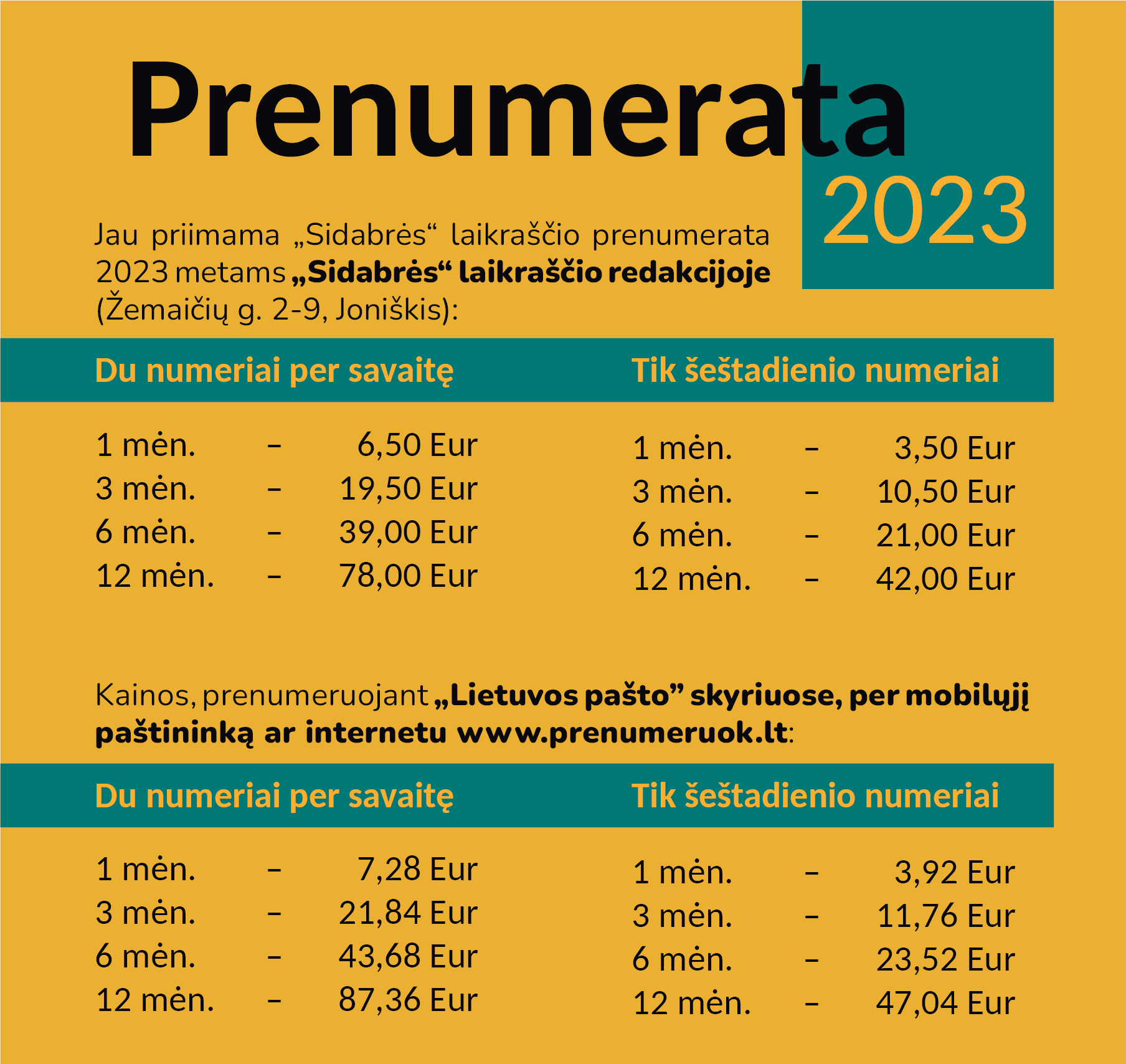 Prenumerata 2023

Jau priimama „Sidabrės“ laikraščio prenumerata 2023 metams „Sidabrės“ laikraščio redakcijoje (Žemaičių g. 2-9, Joniškis):

Du numeriai per savaitę

1 mėn. – 6,50 Eur
3 mėn. – 19,50 Eur
6 mėn. – 39,00 Eur
12 mėn. – 78,00 Eur

Tik šeštadienio numeriai

1 mėn. – 3,50 Eur
3 mėn. – 10,50 Eur
6 mėn. – 21,00 Eur
12 mėn. – 42,00 Eur

Kainos, prenumeruojant „Lietuvos pašto” skyriuose, per mobilųjį paštininką ar internetu www.prenumeruok.lt:

Du numeriai per savaitę

1 mėn. – 7,28 Eur
3 mėn. – 21,84 Eur
6 mėn. – 43,68 Eur
12 mėn. – 87,36 Eur

Tik šeštadienio numeriai

1 mėn. – 3,92 Eur
3 mėn. – 11,76 Eur
6 mėn. – 23,52 Eur
12 mėn. – 47,04 Eur